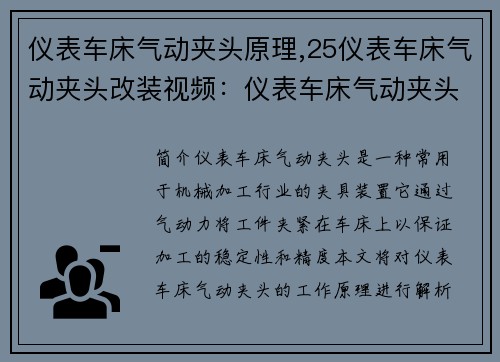 仪表车床气动夹头原理,25仪表车床气动夹头改装视频：仪表车床气动夹头

简介仪表车床气动夹头是一种常用于机械加工行业的夹具装置它通过气动力将工件夹紧在车床上以保证加工的稳定性和精度本文将对仪表车床气动夹头的工作原理进行解析